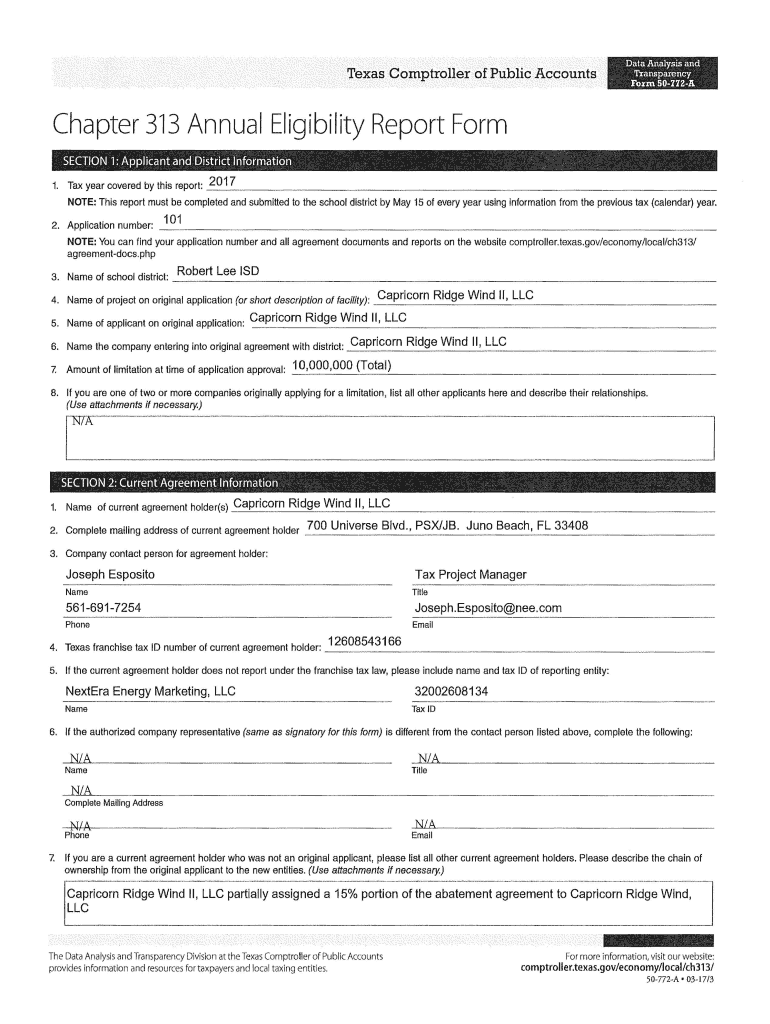 Texas Comptroller of Public Accounts

Data Analysis and Transparency Form 50-772-A

Chapter 313 Annual Eligibility Report Form

SECTION 1: Applicant and District Information

1. Tax year covered by this report: 2017

NOTE: This report must be completed and submitted to the school district by May 15 of every year using information from the previous tax (calendar) year.

2. Application number: 101

NOTE: You can find your application number and all agreement documents and reports on the website comptroller.texas.gov/economy/local/ch313/agreement-docs.php

3. Name of school district: Robert Lee ISD

4. Name of project on original application (or short description of facility): Capricorn Ridge Wind II, LLC

5. Name of applicant on original application: Capricorn Ridge Wind II, LLC

6. Name the company entering into original agreement with district: Capricorn Ridge Wind II, LLC

7. Amount of limitation at time of application approval: 10,000,000 (Total)

8. If you are one of two or more companies originally applying for a limitation, list all other applicants here and describe their relationships. (Use attachments if necessary.)

N/A

SECTION 2: Current Agreement Information

1. Name of current agreement holder(s) Capricorn Ridge Wind II, LLC

2. Complete mailing address of current agreement holder 700 Universe Blvd., PSX/JB. Juno Beach, FL 33408

3. Company contact person for agreement holder:

Joseph Esposito
Name

Tax Project Manager
Title

561-691-7254
Phone

Joseph.Esposito@nee.com
Email

4. Texas franchise tax ID number of current agreement holder: 12608543166

5. If the current agreement holder does not report under the franchise tax law, please include name and tax ID of reporting entity:

NextEra Energy Marketing, LLC
Name

32002608134
Tax ID

6. If the authorized company representative (same as signatory for this form) is different from the contact person listed above, complete the following:

N/A
Name

N/A
Title

N/A
Complete Mailing Address

N/A
Phone

N/A
Email

7. If you are a current agreement holder who was not an original applicant, please list all other current agreement holders. Please describe the chain of ownership from the original applicant to the new entities. (Use attachments if necessary.)

Capricorn Ridge Wind II, LLC partially assigned a 15% portion of the abatement agreement to Capricorn Ridge Wind, LLC

The Data Analysis and Transparency Division at the Texas Comptroller of Public Accounts provides information and resources for taxpayers and local taxing entities.

For more information, visit our website: comptroller.texas.gov/economy/local/ch313/

50-772-A • 03-17/3